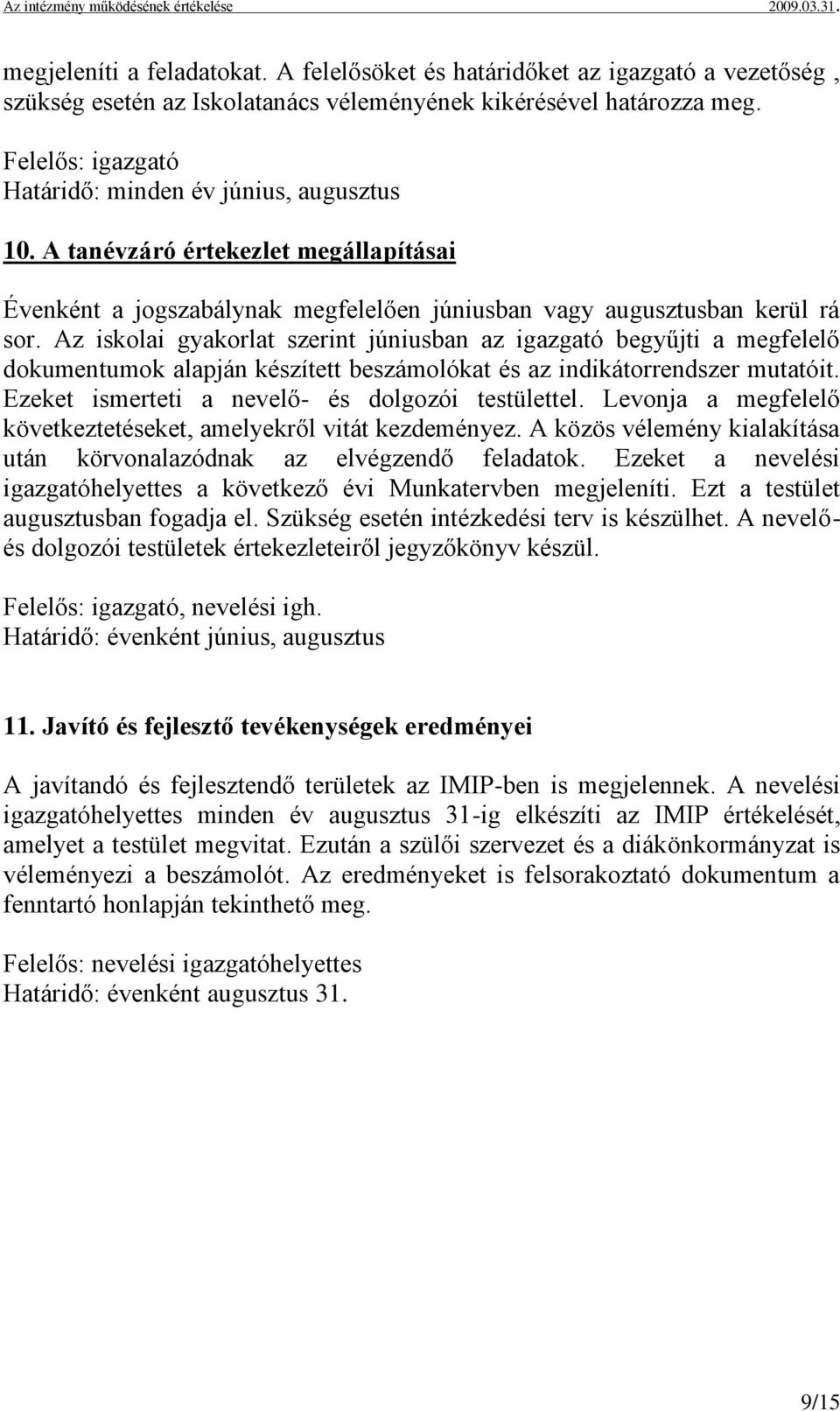 Az intézmény működésének értékelése 2009.03.31.

megjeleníti a feladatokat. A felelősöket és határidőket az igazgató a vezetőség , szükség esetén az Iskolatanács véleményének kikérésével határozza meg.

Felelős: igazgató
Határidő: minden év június, augusztus

10. A tanévzáró értekezlet megállapításai

Évenként a jogszabálynak megfelelően júniusban vagy augusztusban kerül rá sor. Az iskolai gyakorlat szerint júniusban az igazgató begyűjti a megfelelő dokumentumok alapján készített beszámolókat és az indikátorrendszer mutatóit. Ezeket ismerteti a nevelő- és dolgozói testülettel. Levonja a megfelelő következtetéseket, amelyekről vitát kezdeményez. A közös vélemény kialakítása után körvonalazódnak az elvégzendő feladatok. Ezeket a nevelési igazgatóhelyettes a következő évi Munkatervben megjeleníti. Ezt a testület augusztusban fogadja el. Szükség esetén intézkedési terv is készülhet. A nevelő- és dolgozói testületek értekezleteiről jegyzőkönyv készül.

Felelős: igazgató, nevelési igh.
Határidő: évenként június, augusztus

11. Javító és fejlesztő tevékenységek eredményei

A javítandó és fejlesztendő területek az IMIP-ben is megjelennek. A nevelési igazgatóhelyettes minden év augusztus 31-ig elkészíti az IMIP értékelését, amelyet a testület megvitat. Ezután a szülői szervezet és a diákönkormányzat is véleményezi a beszámolót. Az eredményeket is felsorakoztató dokumentum a fenntartó honlapján tekinthető meg.

Felelős: nevelési igazgatóhelyettes
Határidő: évenként augusztus 31.

9/15